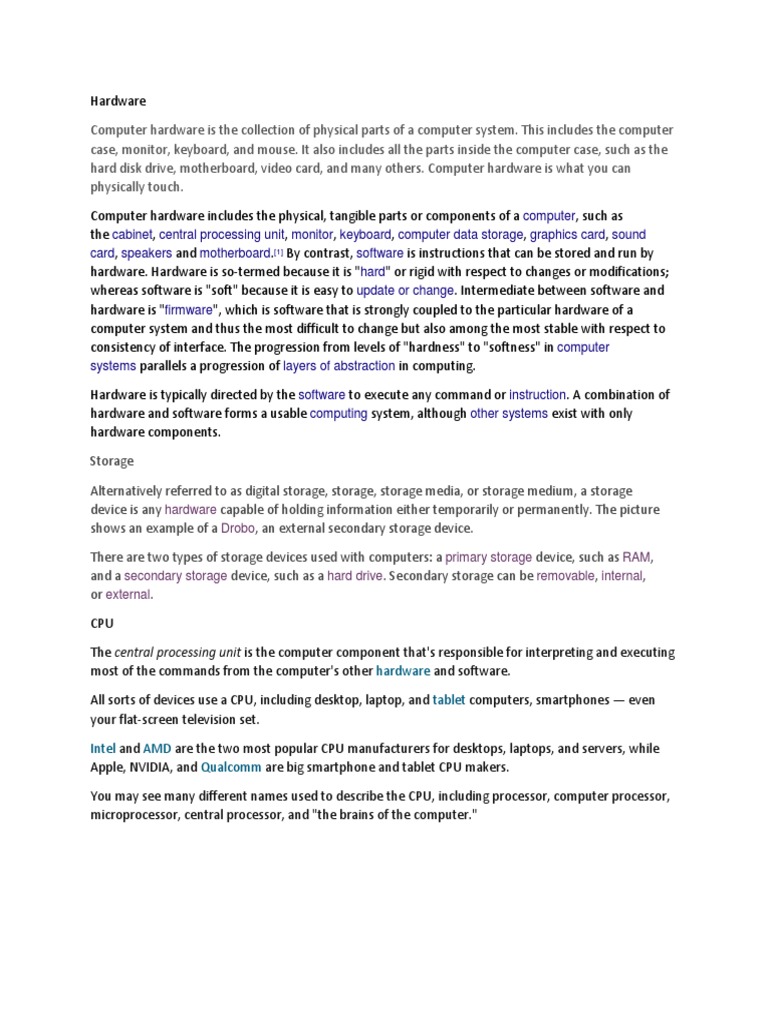 Hardware

Computer hardware is the collection of physical parts of a computer system. This includes the computer case, monitor, keyboard, and mouse. It also includes all the parts inside the computer case, such as the hard disk drive, motherboard, video card, and many others. Computer hardware is what you can physically touch.

Computer hardware includes the physical, tangible parts or components of a computer, such as the cabinet, central processing unit, monitor, keyboard, computer data storage, graphics card, sound card, speakers and motherboard.[1] By contrast, software is instructions that can be stored and run by hardware. Hardware is so-termed because it is "hard" or rigid with respect to changes or modifications; whereas software is "soft" because it is easy to update or change. Intermediate between software and hardware is "firmware", which is software that is strongly coupled to the particular hardware of a computer system and thus the most difficult to change but also among the most stable with respect to consistency of interface. The progression from levels of "hardness" to "softness" in computer systems parallels a progression of layers of abstraction in computing.

Hardware is typically directed by the software to execute any command or instruction. A combination of hardware and software forms a usable computing system, although other systems exist with only hardware components.

Storage

Alternatively referred to as digital storage, storage, storage media, or storage medium, a storage device is any hardware capable of holding information either temporarily or permanently. The picture shows an example of a Drobo, an external secondary storage device.

There are two types of storage devices used with computers: a primary storage device, such as RAM, and a secondary storage device, such as a hard drive. Secondary storage can be removable, internal, or external.

CPU

The central processing unit is the computer component that's responsible for interpreting and executing most of the commands from the computer's other hardware and software.

All sorts of devices use a CPU, including desktop, laptop, and tablet computers, smartphones — even your flat-screen television set.

Intel and AMD are the two most popular CPU manufacturers for desktops, laptops, and servers, while Apple, NVIDIA, and Qualcomm are big smartphone and tablet CPU makers.

You may see many different names used to describe the CPU, including processor, computer processor, microprocessor, central processor, and "the brains of the computer."